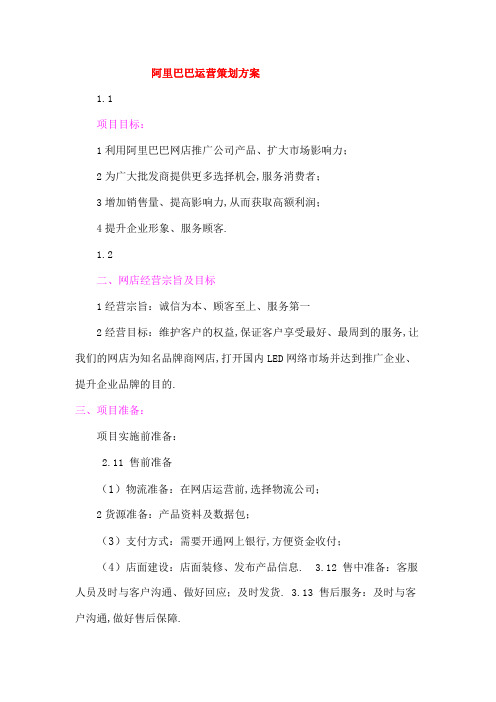 阿里巴巴运营策划方案

1.1

项目目标：

1 利用阿里巴巴网店推广公司产品、扩大市场影响力；

2 为广大批发商提供更多选择机会,服务消费者；

3 增加销售量、提高影响力,从而获取高额利润；

4 提升企业形象、服务顾客.

1.2

二、网店经营宗旨及目标

1 经营宗旨：诚信为本、顾客至上、服务第一

2 经营目标：维护客户的权益,保证客户享受最好、最周到的服务,让我们的网店为知名品牌商网店,打开国内 LED 网络市场并达到推广企业、提升企业品牌的目的.

三、项目准备：

项目实施前准备：

2.11 售前准备

（1）物流准备：在网店运营前,选择物流公司；

2 货源准备：产品资料及数据包；

（3）支付方式：需要开通网上银行,方便资金收付；

（4）店面建设：店面装修、发布产品信息. 3.12 售中准备：客服人员及时与客户沟通、做好回应；及时发货. 3.13 售后服务：及时与客户沟通,做好售后保障.